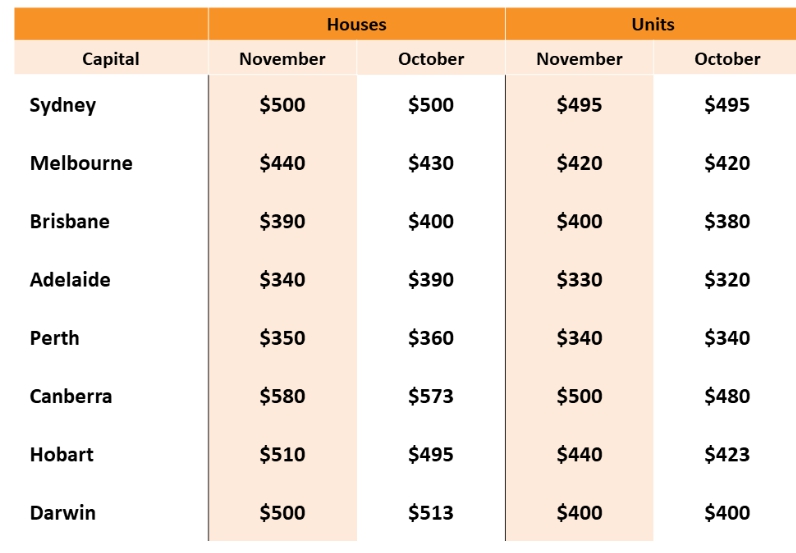 | | Houses | | Units | |
|---|---|---|---|---|
| Capital | November | October | November | October |
| Sydney | \$500 | \$500 | \$495 | \$495 |
| Melbourne | \$440 | \$430 | \$420 | \$420 |
| Brisbane | \$390 | \$400 | \$400 | \$380 |
| Adelaide | \$340 | \$390 | \$330 | \$320 |
| Perth | \$350 | \$360 | \$340 | \$340 |
| Canberra | \$580 | \$573 | \$500 | \$480 |
| Hobart | \$510 | \$495 | \$440 | \$423 |
| Darwin | \$500 | \$513 | \$400 | \$400 |